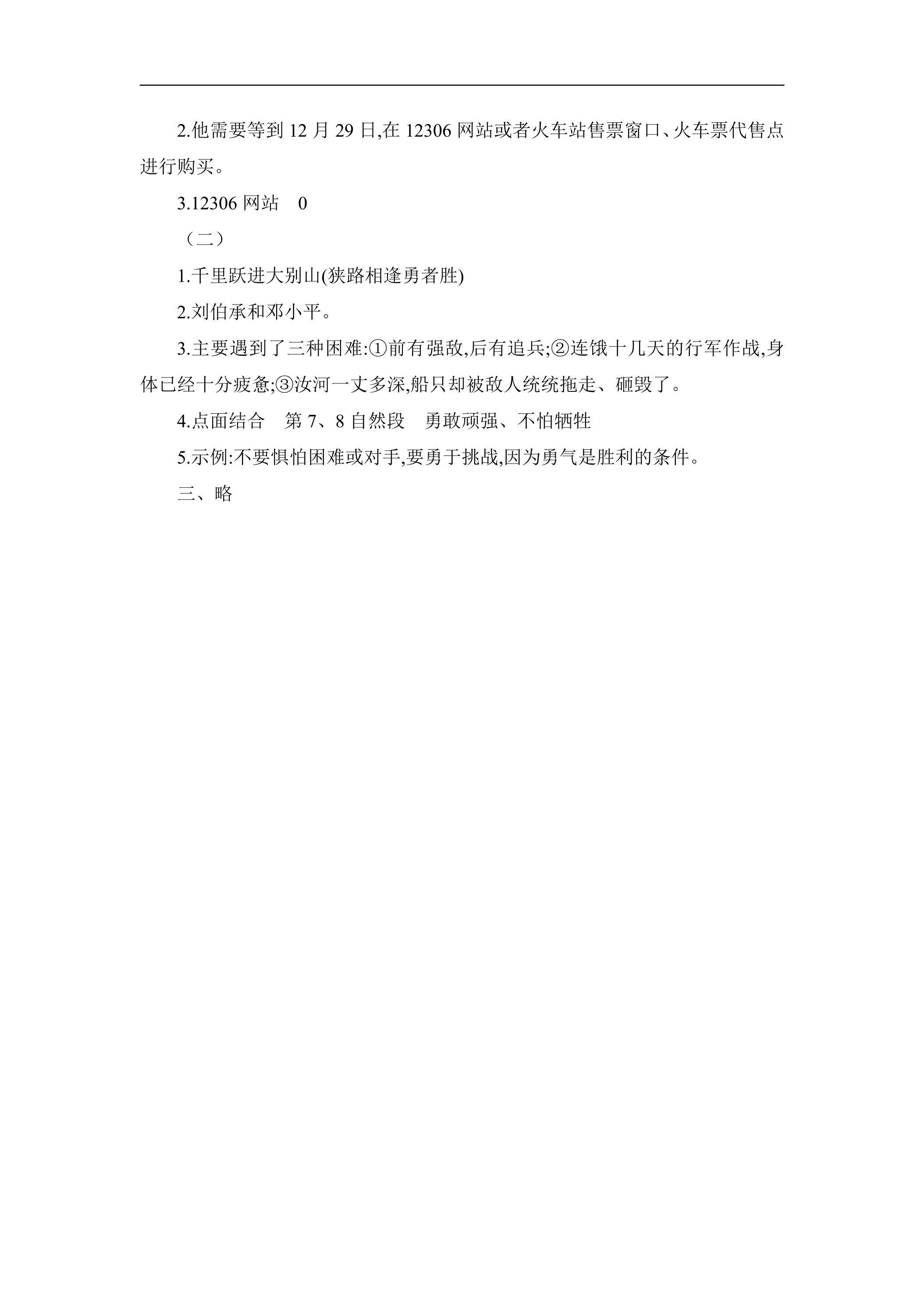 2.他需要等到12月29日,在12306网站或者火车站售票窗口、火车票代售点进行购买。

3.12306网站 0

（二）

1.千里跃进大别山(狭路相逢勇者胜)

2.刘伯承和邓小平。

3.主要遇到了三种困难:①前有强敌,后有追兵;②连饿十几天的行军作战,身体已经十分疲惫;③汝河一丈多深,船只却被敌人统统拖走、砸毁了。

4.点面结合 第7、8自然段 勇敢顽强、不怕牺牲

5.示例:不要惧怕困难或对手,要勇于挑战,因为勇气是胜利的条件。

三、略